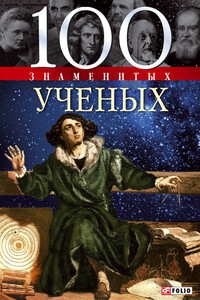 100
ЗНАМЕНИТЫХ
УЧЕНЫХ

FOLIO